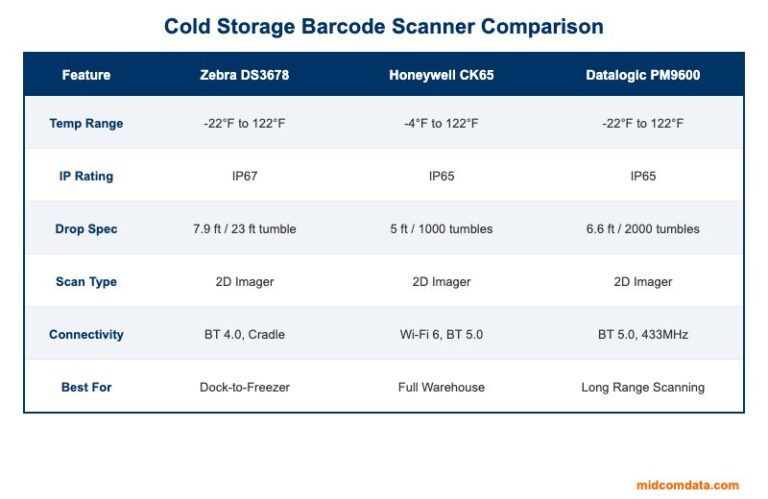 Cold Storage Barcode Scanner Comparison

| Feature | Zebra DS3678 | Honeywell CK65 | Datalogic PM9600 |
|---|---|---|---|
| Temp Range | -22°F to 122°F | -4°F to 122°F | -22°F to 122°F |
| IP Rating | IP67 | IP65 | IP65 |
| Drop Spec | 7.9 ft / 23 ft tumble | 5 ft / 1000 tumbles | 6.6 ft / 2000 tumbles |
| Scan Type | 2D Imager | 2D Imager | 2D Imager |
| Connectivity | BT 4.0, Cradle | Wi-Fi 6, BT 5.0 | BT 5.0, 433MHz |
| Best For | Dock-to-Freezer | Full Warehouse | Long Range Scanning |

midcomdata.com